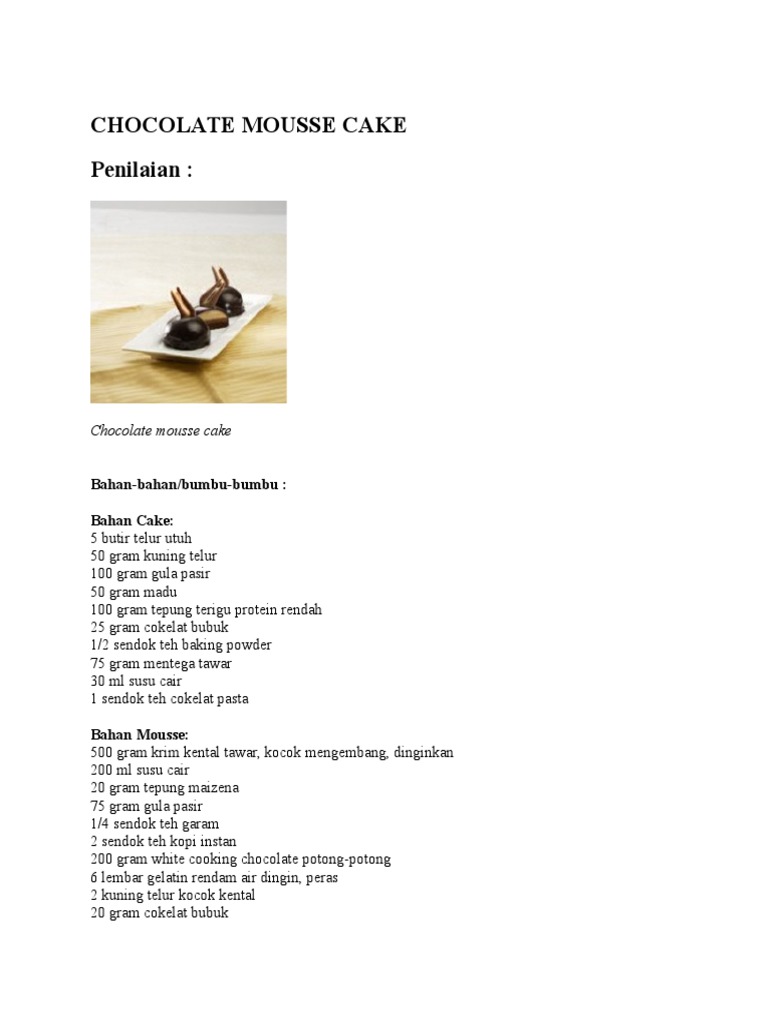 CHOCOLATE MOUSSE CAKE

Penilaian :

Chocolate mousse cake

Bahan-bahan/bumbu-bumbu :

Bahan Cake:
5 butir telur utuh
50 gram kuning telur
100 gram gula pasir
50 gram madu
100 gram tepung terigu protein rendah
25 gram cokelat bubuk
1/2 sendok teh baking powder
75 gram mentega tawar
30 ml susu cair
1 sendok teh cokelat pasta

Bahan Mousse:
500 gram krim kental tawar, kocok mengembang, dinginkan
200 ml susu cair
20 gram tepung maizena
75 gram gula pasir
1/4 sendok teh garam
2 sendok teh kopi instan
200 gram white cooking chocolate potong-potong
6 lembar gelatin rendam air dingin, peras
2 kuning telur kocok kental
20 gram cokelat bubuk